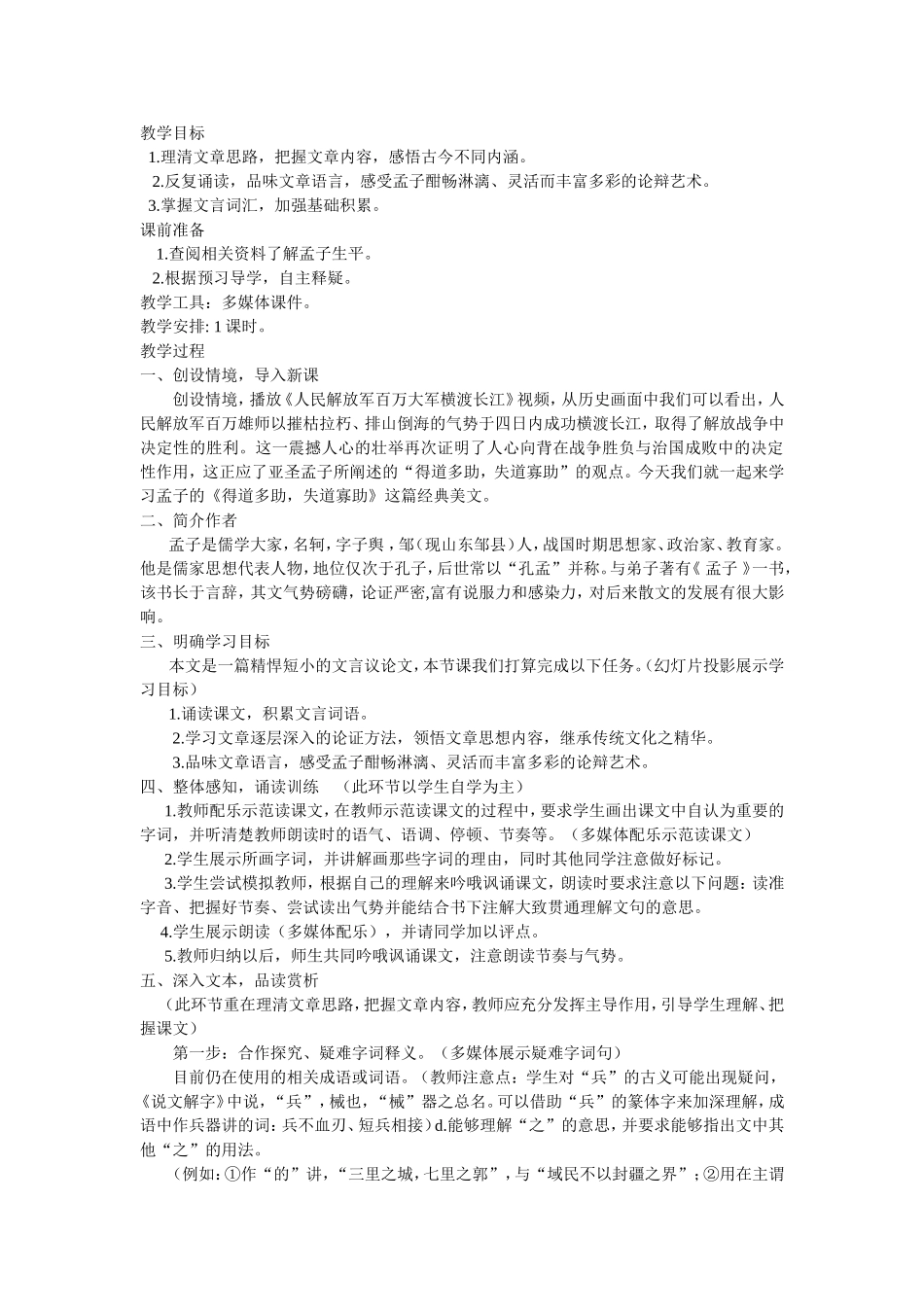 教学目标
1.理清文章思路，把握文章内容，感悟古今不同内涵。
2.反复诵读，品味文章语言，感受孟子酣畅淋漓、灵活而丰富多彩的论辩艺术。
3.掌握文言词汇，加强基础积累。
课前准备
1.查阅相关资料了解孟子生平。
2.根据预习导学，自主释疑。
教学工具：多媒体课件。
教学安排: 1 课时。
教学过程
一、创设情境，导入新课
创设情境，播放《人民解放军百万大军横渡长江》视频，从历史画面中我们可以看出，人民解放军百万雄师以摧枯拉朽、排山倒海的气势于四日内成功横渡长江，取得了解放战争中决定性的胜利。这一震撼人心的壮举再次证明了人心向背在战争胜负与治国成败中的决定性作用，这正应了亚圣孟子所阐述的“得道多助，失道寡助”的观点。今天我们就一起来学习孟子的《得道多助，失道寡助》这篇经典美文。
二、简介作者
孟子是儒学大家，名轲，字子舆，邹（现山东邹县）人，战国时期思想家、政治家、教育家。他是儒家思想代表人物，地位仅次于孔子，后世常以“孔孟”并称。与弟子著有《孟子》一书，该书长于言辞，其文气势磅礴，论证严密,富有说服力和感染力，对后来散文的发展有很大影响。
三、明确学习目标
本文是一篇精悍短小的文言议论文，本节课我们打算完成以下任务。(幻灯片投影展示学习目标)
1.诵读课文，积累文言词语。
2.学习文章逐层深入的论证方法，领悟文章思想内容，继承传统文化之精华。
3.品味文章语言，感受孟子酣畅淋漓、灵活而丰富多彩的论辩艺术。
四、整体感知，诵读训练 （此环节以学生自学为主）
1.教师配乐示范读课文，在教师示范读课文的过程中，要求学生画出课文中自认为重要的字词，并听清楚教师朗读时的语气、语调、停顿、节奏等。（多媒体配乐示范读课文）
2.学生展示所画字词，并讲解画那些字词的理由，同时其他同学注意做好标记。
3.学生尝试模拟教师，根据自己的理解来吟哦讽诵课文，朗读时要求注意以下问题：读准字音、把握好节奏、尝试读出气势并能结合书下注解大致贯通理解文句的意思。
4.学生展示朗读（多媒体配乐），并请同学加以评点。
5.教师归纳以后，师生共同吟哦讽诵课文，注意朗读节奏与气势。
五、深入文本，品读赏析
（此环节重在理清文章思路，把握文章内容，教师应充分发挥主导作用，引导学生理解、把握课文）
第一步：合作探究、疑难字词释义。（多媒体展示疑难字词句）
目前仍在使用的相关成语或词语。（教师注意点：学生对“兵”的古义可能出现疑问，《说文解字》中说，“兵”，械也，“械”器之总名。可以借助“兵”的篆体字来加深理解，成语中作兵器讲的词：兵不血刃、短兵相接）d.能够理解“之”的意思，并要求能够指出文中其他“之”的用法。
（例如：①作“的”讲，“三里之城，七里之郭”，与“域民不以封疆之界”；②用在主谓